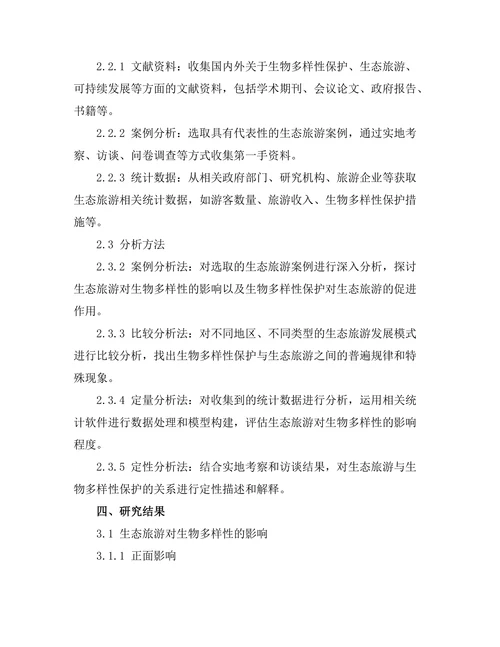 2.2.1 文献资料：收集国内外关于生物多样性保护、生态旅游、可持续发展等方面的文献资料，包括学术期刊、会议论文、政府报告、书籍等。

2.2.2 案例分析：选取具有代表性的生态旅游案例，通过实地考察、访谈、问卷调查等方式收集第一手资料。

2.2.3 统计数据：从相关政府部门、研究机构、旅游企业等获取生态旅游相关统计数据，如游客数量、旅游收入、生物多样性保护措施等。

2.3 分析方法

2.3.2 案例分析法：对选取的生态旅游案例进行深入分析，探讨生态旅游对生物多样性的影响以及生物多样性保护对生态旅游的促进作用。

2.3.3 比较分析法：对不同地区、不同类型的生态旅游发展模式进行比较分析，找出生物多样性保护与生态旅游之间的普遍规律和特殊现象。

2.3.4 定量分析法：对收集到的统计数据进行分析，运用相关统计软件进行数据处理和模型构建，评估生态旅游对生物多样性的影响程度。

2.3.5 定性分析法：结合实地考察和访谈结果，对生态旅游与生物多样性保护的关系进行定性描述和解释。

四、研究结果

3.1 生态旅游对生物多样性的影响

3.1.1 正面影响